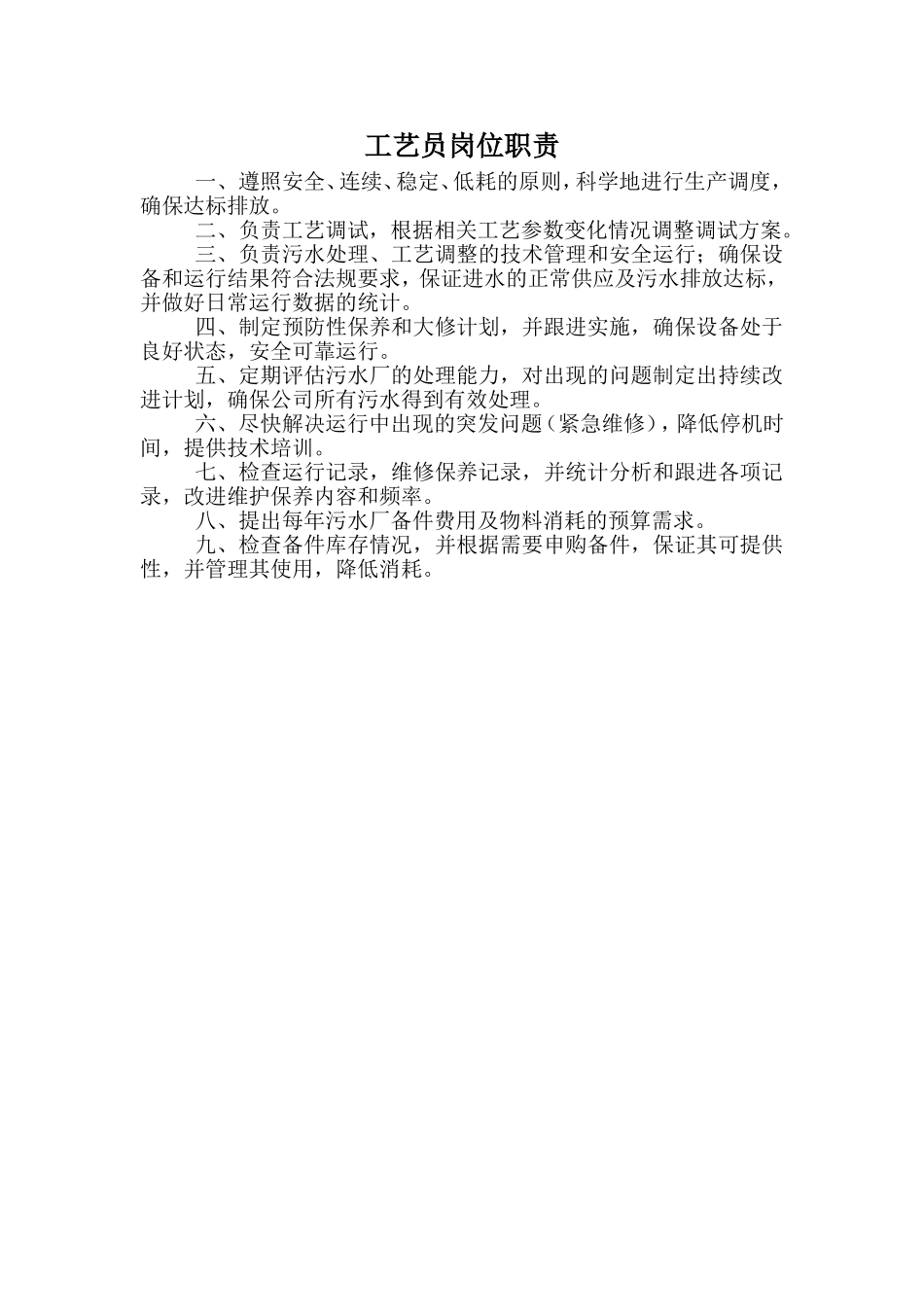 工艺员岗位职责

一、遵照安全、连续、稳定、低耗的原则，科学地进行生产调度，确保达标排放。

二、负责工艺调试，根据相关工艺参数变化情况调整调试方案。

三、负责污水处理、工艺调整的技术管理和安全运行；确保设备和运行结果符合法规要求，保证进水的正常供应及污水排放达标，并做好日常运行数据的统计。

四、制定预防性保养和大修计划，并跟进实施，确保设备处于良好状态，安全可靠运行。

五、定期评估污水厂的处理能力，对出现的问题制定出持续改进计划，确保公司所有污水得到有效处理。

六、尽快解决运行中出现的突发问题（紧急维修），降低停机时间，提供技术培训。

七、检查运行记录，维修保养记录，并统计分析和跟进各项记录，改进维护保养内容和频率。

八、提出每年污水厂备件费用及物料消耗的预算需求。

九、检查备件库存情况，并根据需要申购备件，保证其可提供性，并管理其使用，降低消耗。